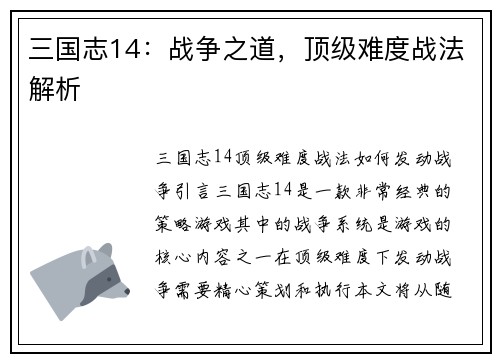 三国志14：战争之道，顶级难度战法解析

三国志14顶级难度战法如何发动战争引言三国志14是一款非常经典的策略游戏其中的战争系统是游戏的核心内容之一在顶级难度下发动战争需要精心策划和执行本文将从随